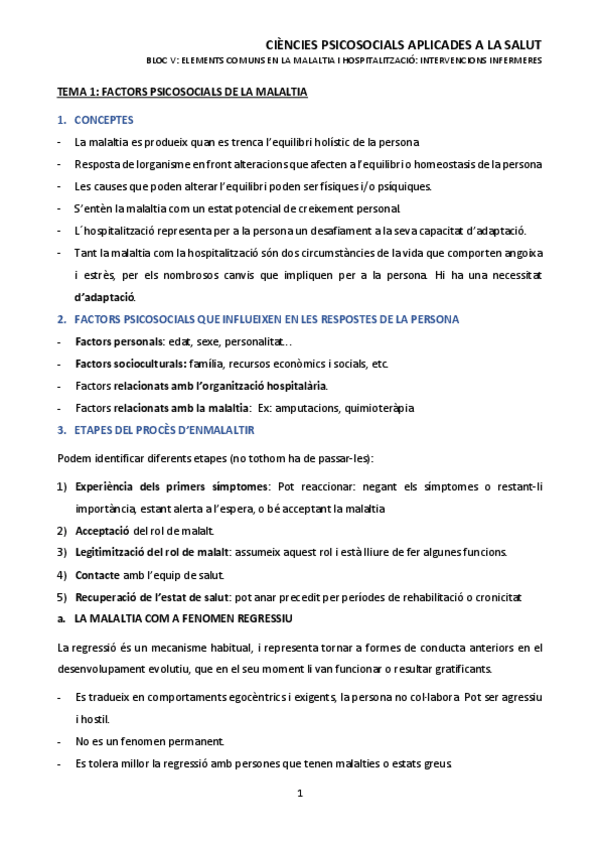 CIÈNCIES PSICOSOCIALS APLICADES A LA SALUT
BLOC V: ELEMENTS COMUNS EN LA MALALTIA I HOSPITALITZACIÓ: INTERVENCIONS INFERMERES

TEMA 1: FACTORS PSICOSOCIALS DE LA MALALTIA

1. CONCEPTES

- La malaltia es produeix quan es trenca l'equilibri holístic de la persona
- Resposta de lorganisme en front alteracions que afecten a l'equilibri o homeostasis de la persona
- Les causes que poden alterar l'equilibri poden ser físiques i/o psíquiques.
- S'entèn la malaltia com un estat potencial de creixement personal.
- L´hospitalització representa per a la persona un desafiament a la seva capacitat d'adaptació.
- Tant la malaltia com la hospitalització són dos circumstàncies de la vida que comporten angoixa i estrès, per els nombrosos canvis que impliquen per a la persona. Hi ha una necessitat d'adaptació.

2. FACTORS PSICOSOCIALS QUE INFLUEIXEN EN LES RESPOSTES DE LA PERSONA

- Factors personals: edat, sexe, personalitat…
- Factors socioculturals: família, recursos econòmics i socials, etc.
- Factors relacionats amb l'organització hospitalària.
- Factors relacionats amb la malaltia: Ex: amputacions, quimioteràpia

3. ETAPES DEL PROCÈS D'ENMALALTIR

Podem identificar diferents etapes (no tothom ha de passar-les):

1) Experiència dels primers símptomes: Pot reaccionar: negant els símptomes o restant-li importància, estant alerta a l'espera, o bé acceptant la malaltia
2) Acceptació del rol de malalt.
3) Legitimització del rol de malalt: assumeix aquest rol i està lliure de fer algunes funcions.
4) Contacte amb l'equip de salut.
5) Recuperació de l'estat de salut: pot anar precedit per períodes de rehabilitació o cronicitat

a. LA MALALTIA COM A FENOMEN REGRESSIU

La regressió és un mecanisme habitual, i representa tornar a formes de conducta anteriors en el desenvolupament evolutiu, que en el seu moment li van funcionar o resultar gratificants.

- Es tradueix en comportaments egocèntrics i exigents, la persona no col·labora. Pot ser agressiu i hostil.
- No es un fenomen permanent.
- Es tolera millor la regressió amb persones que tenen malalties o estats greus.

1